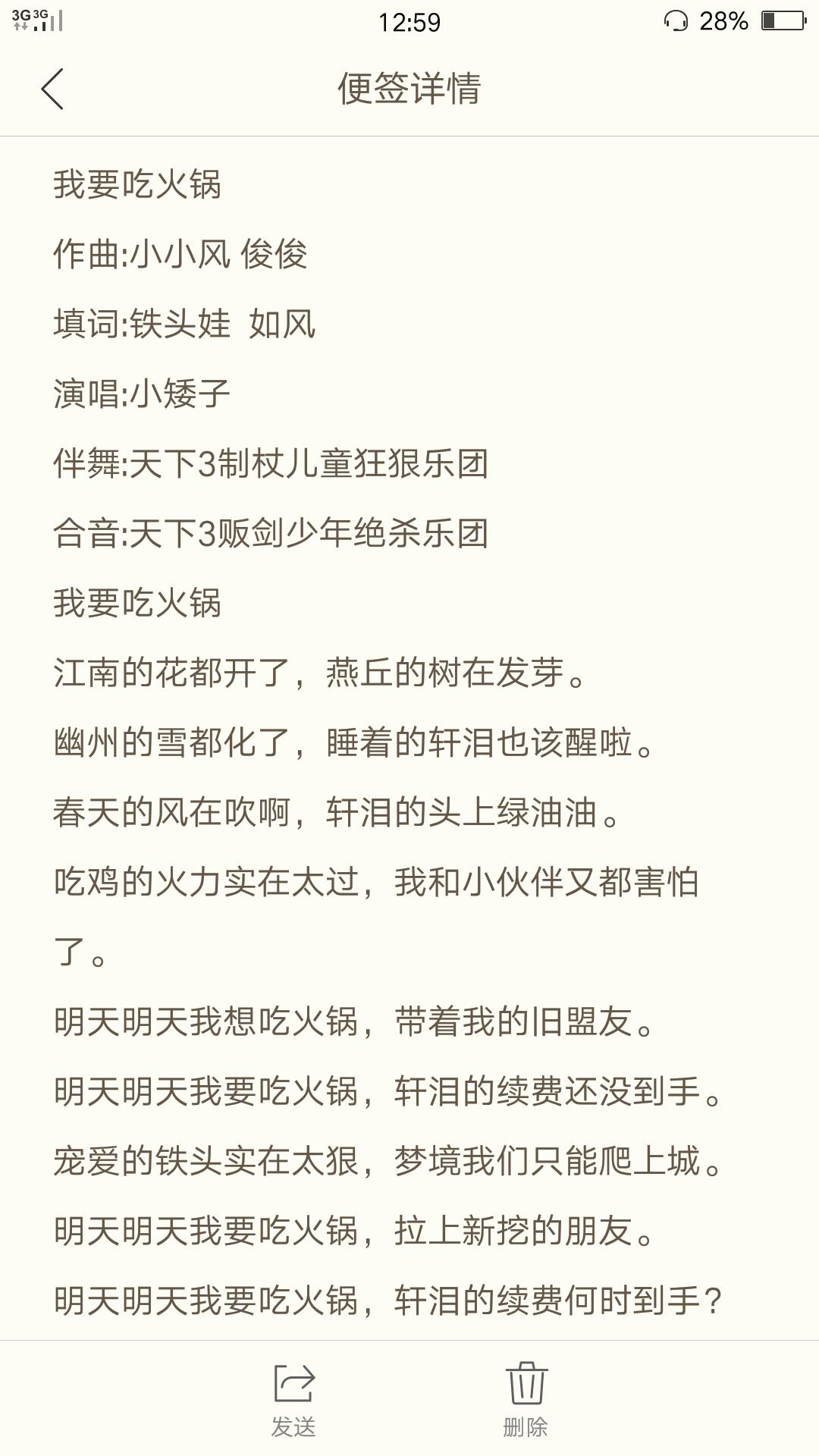 3G 3G
12:59
28%

便签详情

我要吃火锅

作曲:小小风 俊俊

填词:铁头娃 如风

演唱:小矮子

伴舞:天下3制杖儿童狂狠乐团

合音:天下3贩剑少年绝杀乐团

我要吃火锅

江南的花都开了，燕丘的树在发芽。

幽州的雪都化了，睡着的轩泪也该醒啦。

春天的风在吹啊，轩泪的头上绿油油。

吃鸡的火力实在太过，我和小伙伴又都害怕了。

明天明天我想吃火锅，带着我的旧盟友。

明天明天我要吃火锅，轩泪的续费还没到手。

宠爱的铁头实在太狠，梦境我们只能爬上城。

明天明天我要吃火锅，拉上新挖的朋友。

明天明天我要吃火锅，轩泪的续费何时到手？

发送
删除